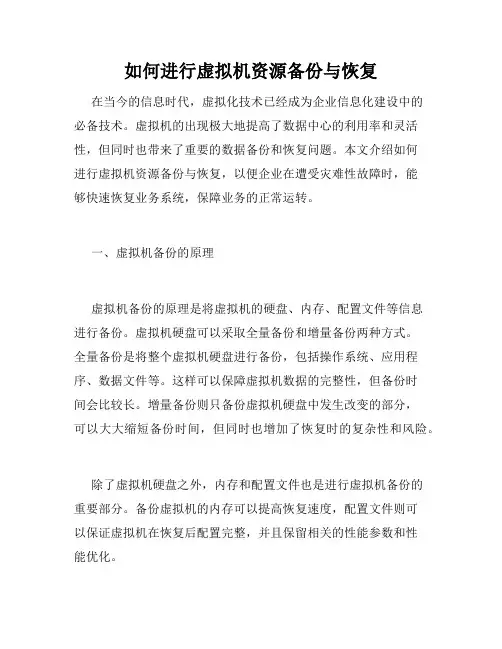 如何进行虚拟机资源备份与恢复

在当今的信息时代，虚拟化技术已经成为企业信息化建设中的必备技术。虚拟机的出现极大地提高了数据中心的利用率和灵活性，但同时也带来了重要的数据备份和恢复问题。本文介绍如何进行虚拟机资源备份与恢复，以便企业在遭受灾难性故障时，能够快速恢复业务系统，保障业务的正常运转。

一、虚拟机备份的原理

虚拟机备份的原理是将虚拟机的硬盘、内存、配置文件等信息进行备份。虚拟机硬盘可以采取全量备份和增量备份两种方式。全量备份是将整个虚拟机硬盘进行备份，包括操作系统、应用程序、数据文件等。这样可以保障虚拟机数据的完整性，但备份时间会比较长。增量备份则只备份虚拟机硬盘中发生改变的部分，可以大大缩短备份时间，但同时也增加了恢复时的复杂性和风险。

除了虚拟机硬盘之外，内存和配置文件也是进行虚拟机备份的重要部分。备份虚拟机的内存可以提高恢复速度，配置文件则可以保证虚拟机在恢复后配置完整，并且保留相关的性能参数和性能优化。